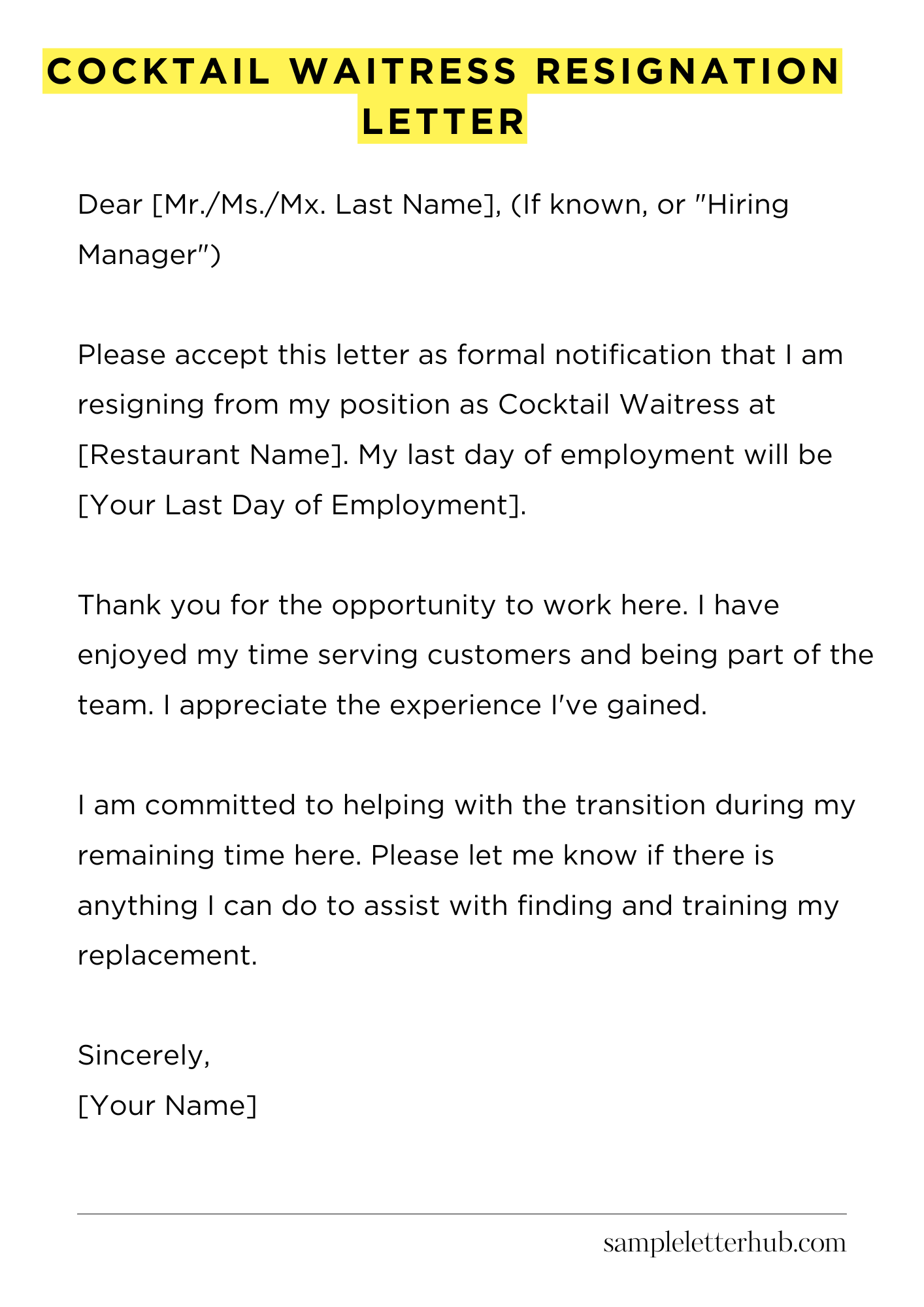 COCKTAIL WAITRESS RESIGNATION LETTER

Dear [Mr./Ms./Mx. Last Name], (If known, or "Hiring Manager")

Please accept this letter as formal notification that I am resigning from my position as Cocktail Waitress at [Restaurant Name]. My last day of employment will be [Your Last Day of Employment].

Thank you for the opportunity to work here. I have enjoyed my time serving customers and being part of the team. I appreciate the experience I've gained.

I am committed to helping with the transition during my remaining time here. Please let me know if there is anything I can do to assist with finding and training my replacement.

Sincerely,
[Your Name]

sampleletterhub.com